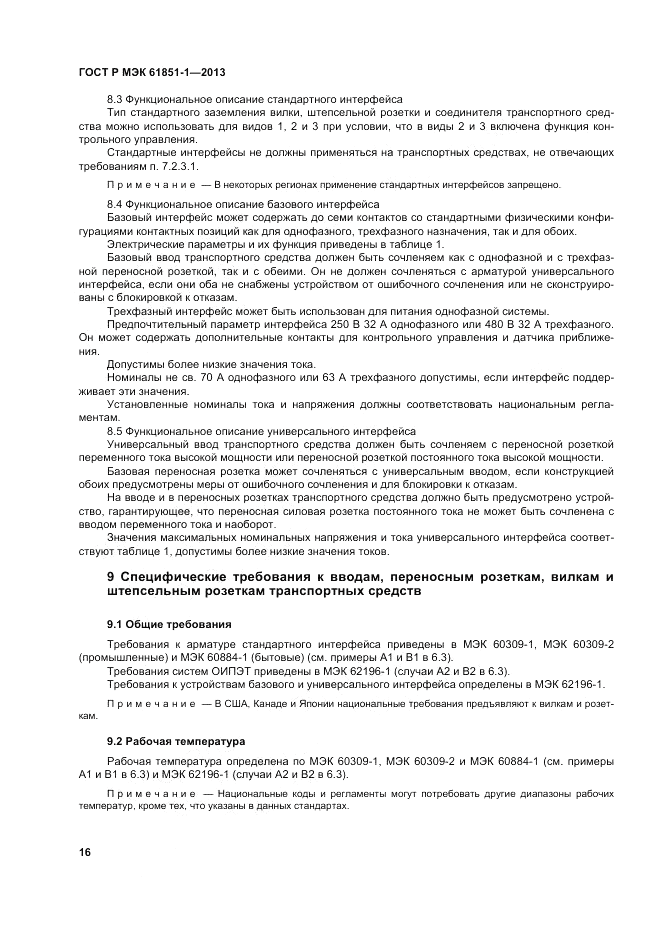 ГОСТ Р МЭК 61851-1—2013

8.3 Функциональное описание стандартного интерфейса

Тип стандартного заземления вилки, штепсельной розетки и соединителя транспортного средства можно использовать для видов 1, 2 и 3 при условии, что в виды 2 и 3 включена функция контрольного управления.

Стандартные интерфейсы не должны применяться на транспортных средствах, не отвечающих требованиям п. 7.2.3.1.

Примечание — В некоторых регионах применение стандартных интерфейсов запрещено.

8.4 Функциональное описание базового интерфейса

Базовый интерфейс может содержать до семи контактов со стандартными физическими конфигурациями контактных позиций как для однофазного, трехфазного назначения, так и для обоих.

Электрические параметры и их функция приведены в таблице 1.

Базовый ввод транспортного средства должен быть сочленяем как с однофазной и с трехфазной переносной розеткой, так и с обеими. Он не должен сочленяться с арматурой универсального интерфейса, если они оба не снабжены устройством от ошибочного сочленения или не сконструированы с блокировкой к отказам.

Трехфазный интерфейс может быть использован для питания однофазной системы.

Предпочтительный параметр интерфейса 250 В 32 А однофазного или 480 В 32 А трехфазного. Он может содержать дополнительные контакты для контрольного управления и датчика приближения.

Допустимы более низкие значения тока.

Номиналы не св. 70 А однофазного или 63 А трехфазного допустимы, если интерфейс поддерживает эти значения.

Установленные номиналы тока и напряжения должны соответствовать национальным регламентам.

8.5 Функциональное описание универсального интерфейса

Универсальный ввод транспортного средства должен быть сочленяем с переносной розеткой переменного тока высокой мощности или переносной розеткой постоянного тока высокой мощности.

Базовая переносная розетка может сочленяться с универсальным вводом, если конструкцией обоих предусмотрены меры от ошибочного сочленения и для блокировки к отказам.

На вводе и в переносных розетках транспортного средства должно быть предусмотрено устройство, гарантирующее, что переносная силовая розетка постоянного тока не может быть сочленена с вводом переменного тока и наоборот.

Значения максимальных номинальных напряжения и тока универсального интерфейса соответствуют таблице 1, допустимы более низкие значения токов.

9 Специфические требования к вводам, переносным розеткам, вилкам и штепсельным розеткам транспортных средств

9.1 Общие требования

Требования к арматуре стандартного интерфейса приведены в МЭК 60309-1, МЭК 60309-2 (промышленные) и МЭК 60884-1 (бытовые) (см. примеры А1 и В1 в 6.3).

Требования систем ОИПЭТ приведены в МЭК 62196-1 (случаи А2 и В2 в 6.3).

Требования к устройствам базового и универсального интерфейса определены в МЭК 62196-1.

Примечание — В США, Канаде и Японии национальные требования предъявляют к вилкам и розеткам.

9.2 Рабочая температура

Рабочая температура определена по МЭК 60309-1, МЭК 60309-2 и МЭК 60884-1 (см. примеры А1 и В1 в 6.3) и МЭК 62196-1 (случаи А2 и В2 в 6.3).

Примечание — Национальные коды и регламенты могут потребовать другие диапазоны рабочих температур, кроме тех, что указаны в данных стандартах.

16